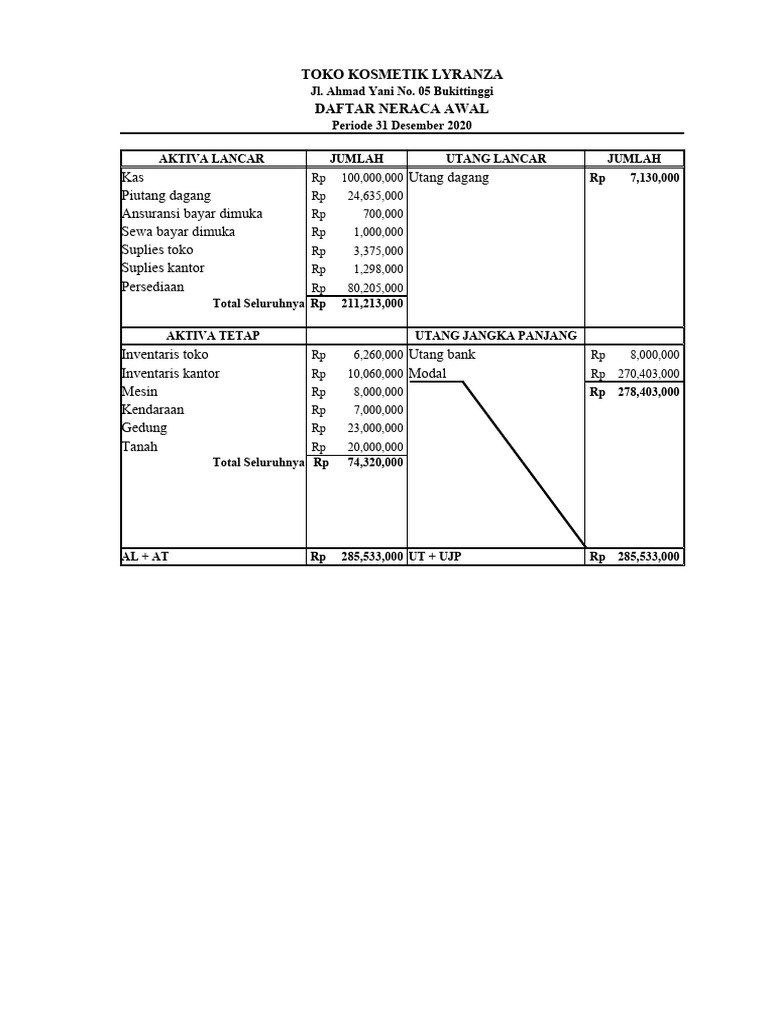 TOKO KOSMETIK LYRANZA
Jl. Ahmad Yani No. 05 Bukittinggi
DAFTAR NERACA AWAL
Periode 31 Desember 2020

| AKTIVA LANCAR | JUMLAH | UTANG LANCAR | JUMLAH |
|---|---|---|---|
| Kas | Rp 100,000,000 | Utang dagang | Rp 7,130,000 |
| Piutang dagang | Rp 24,635,000 | | |
| Ansuransi bayar dimuka | Rp 700,000 | | |
| Sewa bayar dimuka | Rp 1,000,000 | | |
| Suplies toko | Rp 3,375,000 | | |
| Suplies kantor | Rp 1,298,000 | | |
| Persediaan | Rp 80,205,000 | | |
| Total Seluruhnya | Rp 211,213,000 | | |
| AKTIVA TETAP | | UTANG JANGKA PANJANG | |
| Inventaris toko | Rp 6,260,000 | Utang bank | Rp 8,000,000 |
| Inventaris kantor | Rp 10,060,000 | Modal | Rp 270,403,000 |
| Mesin | Rp 8,000,000 | | Rp 278,403,000 |
| Kendaraan | Rp 7,000,000 | | |
| Gedung | Rp 23,000,000 | | |
| Tanah | Rp 20,000,000 | | |
| Total Seluruhnya | Rp 74,320,000 | | |
| AL + AT | Rp 285,533,000 | UT + UJP | Rp 285,533,000 |